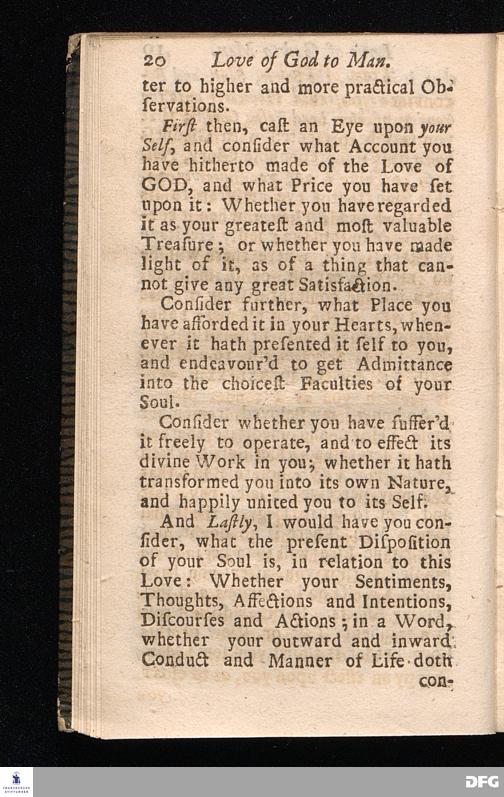 20 Love of God to Man.

ter to higher and more practical Obſervations.

Firſt then, caſt an Eye upon your Self, and conſider what Account you have hitherto made of the Love of GOD, and what Price you have ſet upon it: Whether you have regarded it as your greateſt and moſt valuable Treaſure; or whether you have made light of it, as of a thing that cannot give any great Satisfaction.

Conſider further, what Place you have afforded it in your Hearts, whenever it hath preſented it ſelf to you, and endeavour'd to get Admittance into the choiceſt Faculties of your Soul.

Conſider whether you have ſuffer'd it freely to operate, and to effect its divine Work in you; whether it hath transformed you into its own Nature, and happily united you to its Self.

And Laſtly, I would have you conſider, what the preſent Diſpoſition of your Soul is, in relation to this Love: Whether your Sentiments, Thoughts, Affections and Intentions, Diſcourſes and Actions; in a Word, whether your outward and inward Conduct and Manner of Life doth con-

DFG